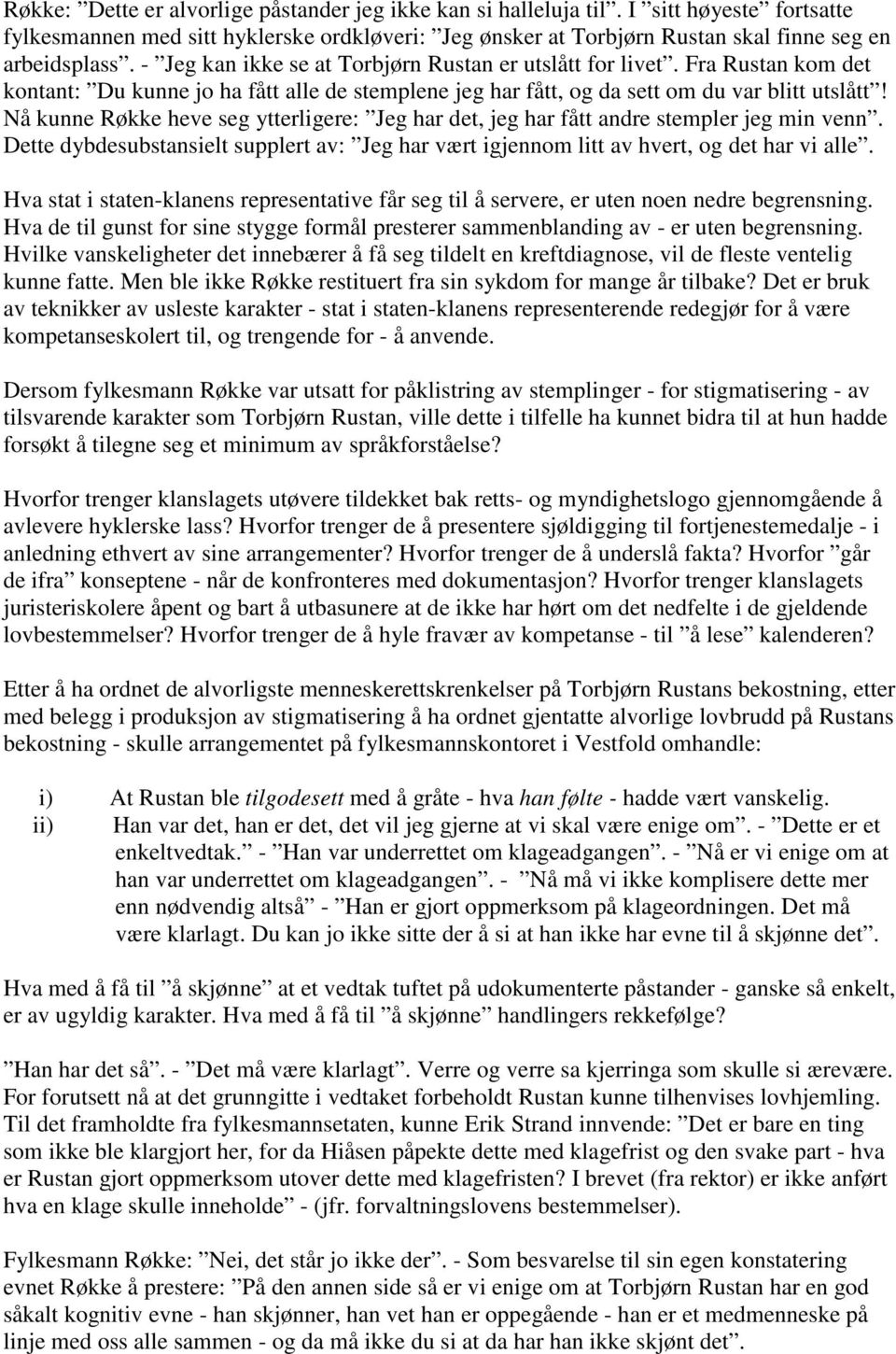 Røkke: ”Dette er alvorlige påstander jeg ikke kan si halleluja til”. I ”sitt høyeste” fortsatte fylkesmannen med sitt hyklerske ordkløveri: ”Jeg ønsker at Torbjørn Rustan skal finne seg en arbeidsplass”. - ”Jeg kan ikke se at Torbjørn Rustan er utslått for livet”. Fra Rustan kom det kontant: ”Du kunne jo ha fått alle de stemplene jeg har fått, og da sett om du var blitt utslått”! Nå kunne Røkke heve seg ytterligere: ”Jeg har det, jeg har fått andre stempler jeg min venn”. Dette dybdesubstansielt supplert av: ”Jeg har vært igjennom litt av hvert, og det har vi alle”.

Hva stat i staten-klanens representative får seg til å servere, er uten noen nedre begrensning. Hva de til gunst for sine stygge formål presterer sammenblanding av - er uten begrensning. Hvilke vanskeligheter det innebærer å få seg tildelt en kreftdiagnose, vil de fleste ventelig kunne fatte. Men ble ikke Røkke restituert fra sin sykdom for mange år tilbake? Det er bruk av teknikker av usleste karakter - stat i staten-klanens representerende redegjør for å være kompetanseskolert til, og trengende for - å anvende.

Dersom fylkesmann Røkke var utsatt for påklistring av stemplinger - for stigmatisering - av tilsvarende karakter som Torbjørn Rustan, ville dette i tilfelle ha kunnet bidra til at hun hadde forsøkt å tilegne seg et minimum av språkforståelse?

Hvorfor trenger klanslagets utøvere tildekket bak retts- og myndighetslogo gjennomgående å avlevere hyklerske lass? Hvorfor trenger de å presentere sjøldigging til fortjenestemedalje - i anledning ethvert av sine arrangementer? Hvorfor trenger de å underslå fakta? Hvorfor ”går de ifra” konseptene - når de konfronteres med dokumentasjon? Hvorfor trenger klanslagets juristeriskolere åpent og bart å utbasunere at de ikke har hørt om det nedfelte i de gjeldende lovbestemmelser? Hvorfor trenger de å hyle fravær av kompetanse - til ”å lese” kalenderen?

Etter å ha ordnet de alvorligste menneskerettskrenkelser på Torbjørn Rustans bekostning, etter med belegg i produksjon av stigmatisering å ha ordnet gjentatte alvorlige lovbrudd på Rustans bekostning - skulle arrangementet på fylkesmannskontoret i Vestfold omhandle:

i) At Rustan ble tilgodesett med å gråte - hva han følte - hadde vært vanskelig.
ii) Han var det, han er det, det vil jeg gjerne at vi skal være enige om”. - ”Dette er et enkeltvedtak.” - ”Han var underrettet om klageadgangen”. - ”Nå er vi enige om at han var underrettet om klageadgangen”. - ”Nå må vi ikke komplisere dette mer enn nødvendig altså” - ”Han er gjort oppmerksom på klageordningen. Det må være klarlagt. Du kan jo ikke sitte der å si at han ikke har evne til å skjønne det”.

Hva med å få til ”å skjønne” at et vedtak tuftet på udokumenterte påstander - ganske så enkelt, er av ugyldig karakter. Hva med å få til ”å skjønne” handlingers rekkefølge?

”Han har det så”. - ”Det må være klarlagt”. Verre og verre sa kjerringa som skulle si ærevære. For forutsett nå at det grunngitte i vedtaket forbeholdt Rustan kunne tilhenvises lovhjemling. Til det framholdte fra fylkesmannsetaten, kunne Erik Strand innvende: ”Det er bare en ting som ikke ble klargjort her, for da Hiåsen påpekte dette med klagefrist og den svake part - hva er Rustan gjort oppmerksom utover dette med klagefristen? I brevet (fra rektor) er ikke anført hva en klage skulle inneholde” - (jfr. forvaltningslovens bestemmelser).

Fylkesmann Røkke: ”Nei, det står jo ikke der”. - Som besvarelse til sin egen konstatering evnet Røkke å prestere: ”På den annen side så er vi enige om at Torbjørn Rustan har en god såkalt kognitiv evne - han skjønner, han vet han er oppegående - han er et medmenneske på linje med oss alle sammen - og da må ikke du si at da har han ikke skjønt det”.